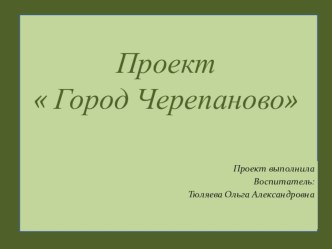 Проект
« Город Черепаново»

Проект выполнила
Воспитатель:
Тюляева Ольга Александровна